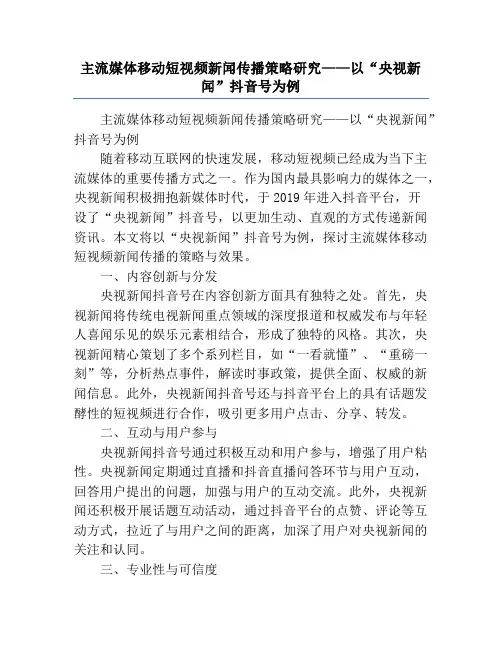 主流媒体移动短视频新闻传播策略研究——以“央视新闻”抖音号为例

主流媒体移动短视频新闻传播策略研究——以“央视新闻”抖音号为例

随着移动互联网的快速发展，移动短视频已经成为当下主流媒体的重要传播方式之一。作为国内最具影响力的媒体之一，央视新闻积极拥抱新媒体时代，于2019年进入抖音平台，开设了“央视新闻”抖音号，以更加生动、直观的方式传递新闻资讯。本文将以“央视新闻”抖音号为例，探讨主流媒体移动短视频新闻传播的策略与效果。

一、内容创新与分发

央视新闻抖音号在内容创新方面具有独特之处。首先，央视新闻将传统电视新闻重点领域的深度报道和权威发布与年轻人喜闻乐见的娱乐元素相结合，形成了独特的风格。其次，央视新闻精心策划了多个系列栏目，如“一看就懂”、“重磅一刻”等，分析热点事件，解读时事政策，提供全面、权威的新闻信息。此外，央视新闻抖音号还与抖音平台上的具有话题发酵性的短视频进行合作，吸引更多用户点击、分享、转发。

二、互动与用户参与

央视新闻抖音号通过积极互动和用户参与，增强了用户粘性。央视新闻定期通过直播和抖音直播问答环节与用户互动，回答用户提出的问题，加强与用户的互动交流。此外，央视新闻还积极开展话题互动活动，通过抖音平台的点赞、评论等互动方式，拉近了与用户之间的距离，加深了用户对央视新闻的关注和认同。

三、专业性与可信度